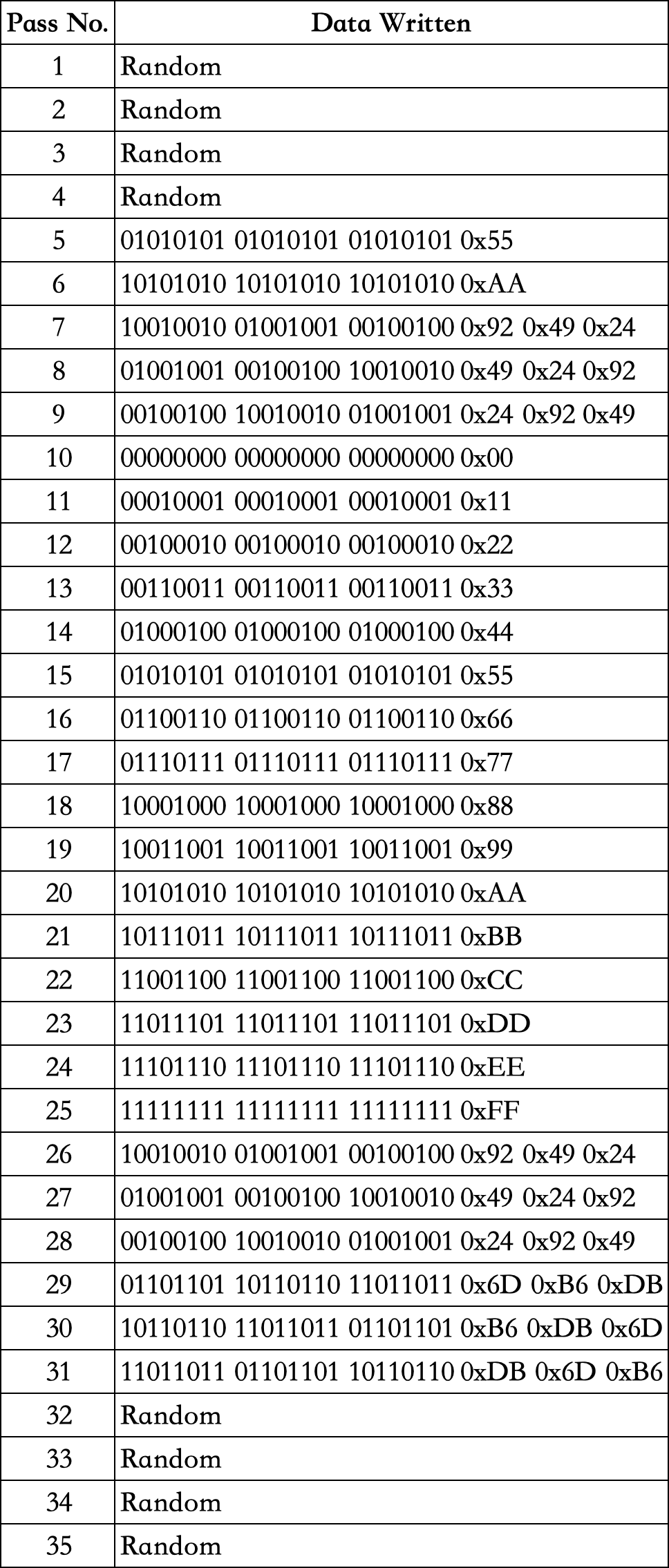 | Pass No. | Data Written |
|---|---|
| 1 | Random |
| 2 | Random |
| 3 | Random |
| 4 | Random |
| 5 | 01010101 01010101 01010101 0x55 |
| 6 | 10101010 10101010 10101010 0xAA |
| 7 | 10010010 01001001 00100100 0x92 0x49 0x24 |
| 8 | 01001001 00100100 10010010 0x49 0x24 0x92 |
| 9 | 00100100 10010010 01001001 0x24 0x92 0x49 |
| 10 | 00000000 00000000 00000000 0x00 |
| 11 | 00010001 00010001 00010001 0x11 |
| 12 | 00100010 00100010 00100010 0x22 |
| 13 | 00110011 00110011 00110011 0x33 |
| 14 | 01000100 01000100 01000100 0x44 |
| 15 | 01010101 01010101 01010101 0x55 |
| 16 | 01100110 01100110 01100110 0x66 |
| 17 | 01110111 01110111 01110111 0x77 |
| 18 | 10001000 10001000 10001000 0x88 |
| 19 | 10011001 10011001 10011001 0x99 |
| 20 | 10101010 10101010 10101010 0xAA |
| 21 | 10111011 10111011 10111011 0xBB |
| 22 | 11001100 11001100 11001100 0xCC |
| 23 | 11011101 11011101 11011101 0xDD |
| 24 | 11101110 11101110 11101110 0xEE |
| 25 | 11111111 11111111 11111111 0xFF |
| 26 | 10010010 01001001 00100100 0x92 0x49 0x24 |
| 27 | 01001001 00100100 10010010 0x49 0x24 0x92 |
| 28 | 00100100 10010010 01001001 0x24 0x92 0x49 |
| 29 | 01101101 10110110 11011011 0x6D 0xB6 0xDB |
| 30 | 10110110 11011011 01101101 0xB6 0xDB 0x6D |
| 31 | 11011011 01101101 10110110 0xDB 0x6D 0xB6 |
| 32 | Random |
| 33 | Random |
| 34 | Random |
| 35 | Random |